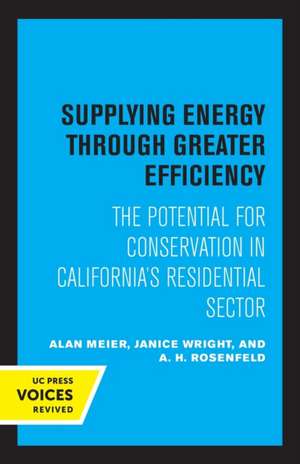 SUPPLYING ENERGY THROUGH GREATER EFFICIENCY

THE POTENTIAL FOR CONSERVATION IN CALIFORNIA'S RESIDENTIAL SECTOR

ALAN MEIER, JANICE WRIGHT, AND A. H. ROSENFELD

UC PRESS
VOICES
REVIVED